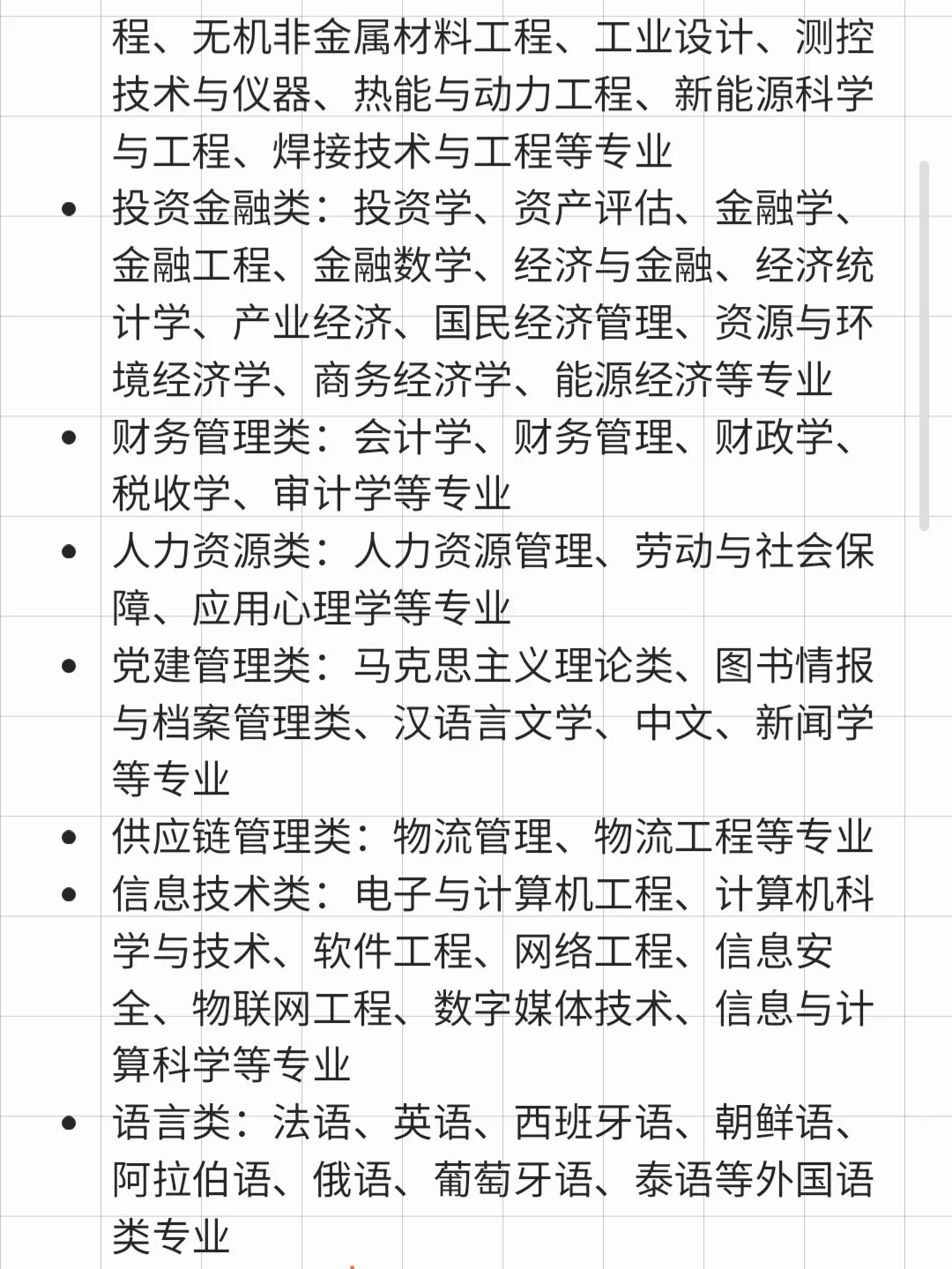 程、无机非金属材料工程、工业设计、测控技术与仪器、热能与动力工程、新能源科学与工程、焊接技术与工程等专业

• 投资金融类：投资学、资产评估、金融学、金融工程、金融数学、经济与金融、经济统计学、产业经济、国民经济管理、资源与环境经济学、商务经济学、能源经济等专业
• 财务管理类：会计学、财务管理、财政学、税收学、审计学等专业
• 人力资源类：人力资源管理、劳动与社会保障、应用心理学等专业
• 党建管理类：马克思主义理论类、图书情报与档案管理类、汉语言文学、中文、新闻学等专业
• 供应链管理类：物流管理、物流工程等专业
• 信息技术类：电子与计算机工程、计算机科学与技术、软件工程、网络工程、信息安全、物联网工程、数字媒体技术、信息与计算科学等专业
• 语言类：法语、英语、西班牙语、朝鲜语、阿拉伯语、俄语、葡萄牙语、泰语等外国语类专业